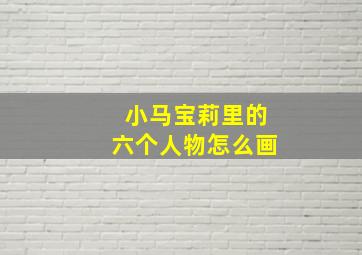 小马宝莉里的
六个人物怎么画